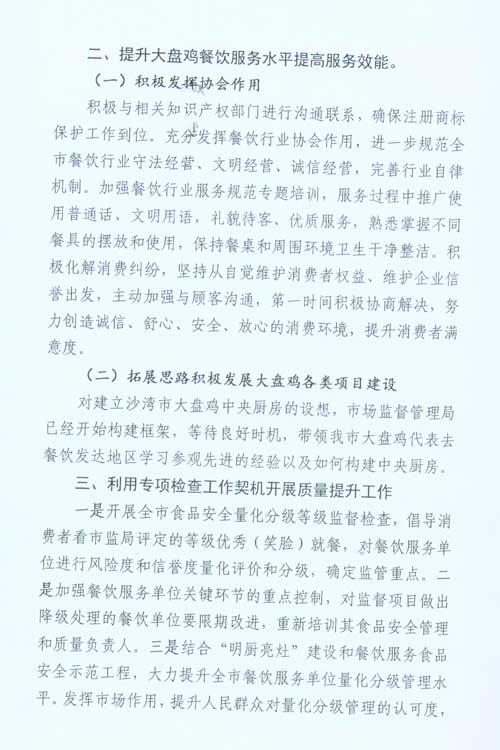 二、提升大盘鸡餐饮服务水平提高服务效能。

（一）积极发挥协会作用

积极与相关知识产权部门进行沟通联系，确保注册商标保护工作到位。充分发挥餐饮行业协会作用，进一步规范全市餐饮行业守法经营、文明经营、诚信经营，完善行业自律机制。加强餐饮行业服务规范专题培训，服务过程中推广使用普通话、文明用语，礼貌待客、优质服务，熟悉掌握不同餐具的摆放和使用，保持餐桌和周围环境卫生干净整洁。积极化解消费纠纷，坚持从自觉维护消费者权益、维护企业信誉出发，主动加强与顾客沟通，第一时间积极协商解决，努力创造诚信、舒心、安全、放心的消费环境，提升消费者满意度。

（二）拓展思路积极发展大盘鸡各类项目建设

对建立沙湾市大盘鸡中央厨房的设想，市场监督管理局已经开始构建框架，等待良好时机，带领我市大盘鸡代表去餐饮发达地区学习参观先进的经验以及如何构建中央厨房。

三、利用专项检查工作契机开展质量提升工作

一是开展全市食品安全量化分级等级监督检查，倡导消费者看市监局评定的等级优秀（笑脸）就餐，对餐饮服务单位进行风险度和信誉度量化评价和分级，确定监管重点。二是加强餐饮服务单位关键环节的重点控制，对监督项目做出降级处理的餐饮单位要限期改进，重新培训其食品安全管理和质量负责人。三是结合“明厨亮灶”建设和餐饮服务食品安全示范工程，大力提升全市餐饮服务单位量化分级管理水平。发挥市场作用，提升人民群众对量化分级管理的认可度，